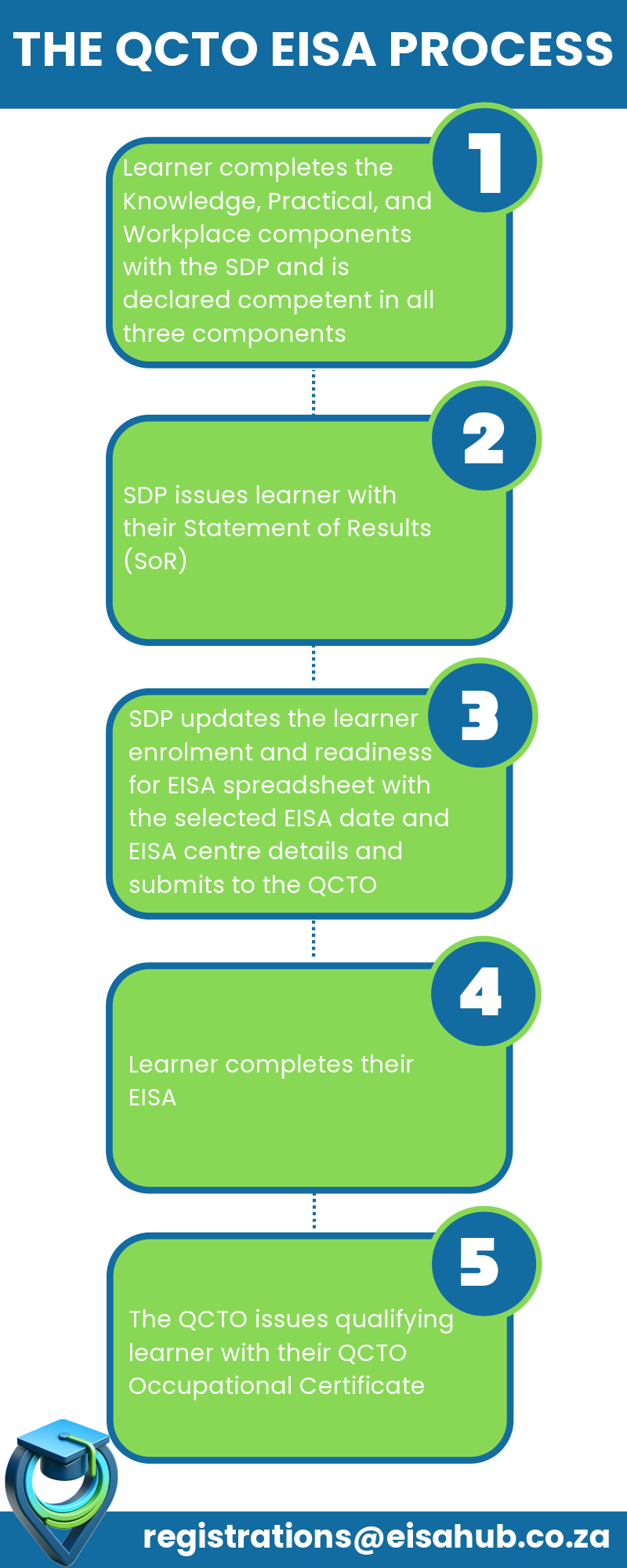 THE QCTO EISA PROCESS

1

Learner completes the Knowledge, Practical, and Workplace components with the SDP and is declared competent in all three components

2

SDP issues learner with their Statement of Results (SoR)

3

SDP updates the learner enrolment and readiness for EISA spreadsheet with the selected EISA date and EISA centre details and submits to the QCTO

4

Learner completes their EISA

5

The QCTO issues qualifying learner with their QCTO Occupational Certificate

registrations@eisahub.co.za